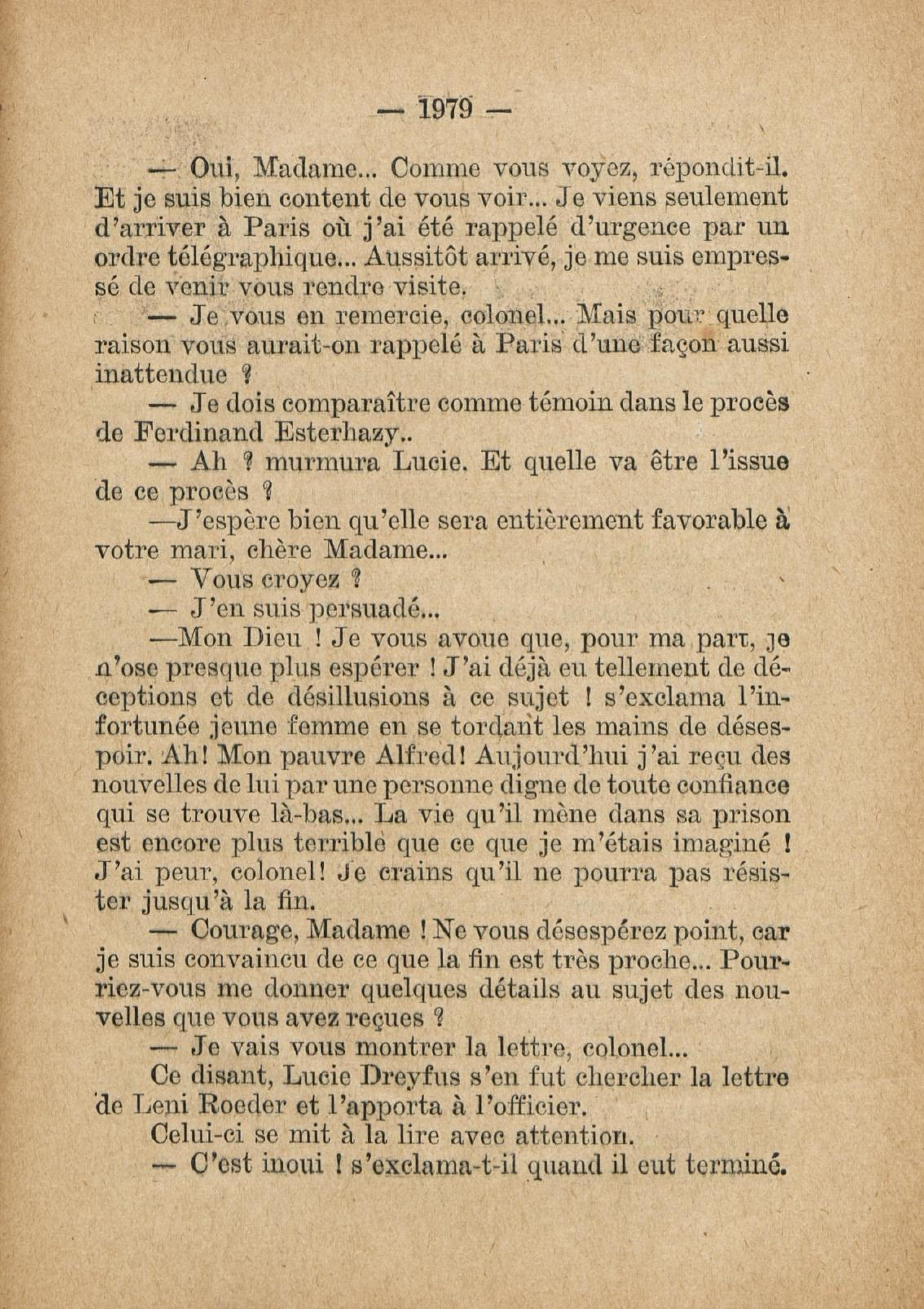 — 1979 —

— Oui, Madame... Comme vous voyez, répondit-il. Et je suis bien content de vous voir... Je viens seulement d'arriver à Paris où j'ai été rappelé d'urgence par un ordre télégraphique... Aussitôt arrivé, je me suis empressé de venir vous rendre visite.

— Je vous en remercie, colonel... Mais pour quelle raison vous aurait-on rappelé à Paris d'une façon aussi inattendue ?

— Je dois comparaître comme témoin dans le procès de Ferdinand Esterhazy..

— Ah ? murmura Lucie. Et quelle va être l'issue de ce procès ?

—J'espère bien qu'elle sera entièrement favorable à votre mari, chère Madame...

— Vous croyez ?

— J'en suis persuadé...

—Mon Dieu ! Je vous avoue que, pour ma part, je n'ose presque plus espérer ! J'ai déjà eu tellement de déceptions et de désillusions à ce sujet ! s'exclama l'infortunée jeune femme en se tordant les mains de désespoir. Ah! Mon pauvre Alfred! Aujourd'hui j'ai reçu des nouvelles de lui par une personne digne de toute confiance qui se trouve là-bas... La vie qu'il mène dans sa prison est encore plus terrible que ce que je m'étais imaginé ! J'ai peur, colonel! Je crains qu'il ne pourra pas résister jusqu'à la fin.

— Courage, Madame ! Ne vous désespérez point, car je suis convaincu de ce que la fin est très proche... Pourriez-vous me donner quelques détails au sujet des nouvelles que vous avez reçues ?

— Je vais vous montrer la lettre, colonel...

Ce disant, Lucie Dreyfus s'en fut chercher la lettre de Leni Roeder et l'apporta à l'officier.

Celui-ci se mit à la lire avec attention.

— C'est inoui ! s'exclama-t-il quand il eut terminé.